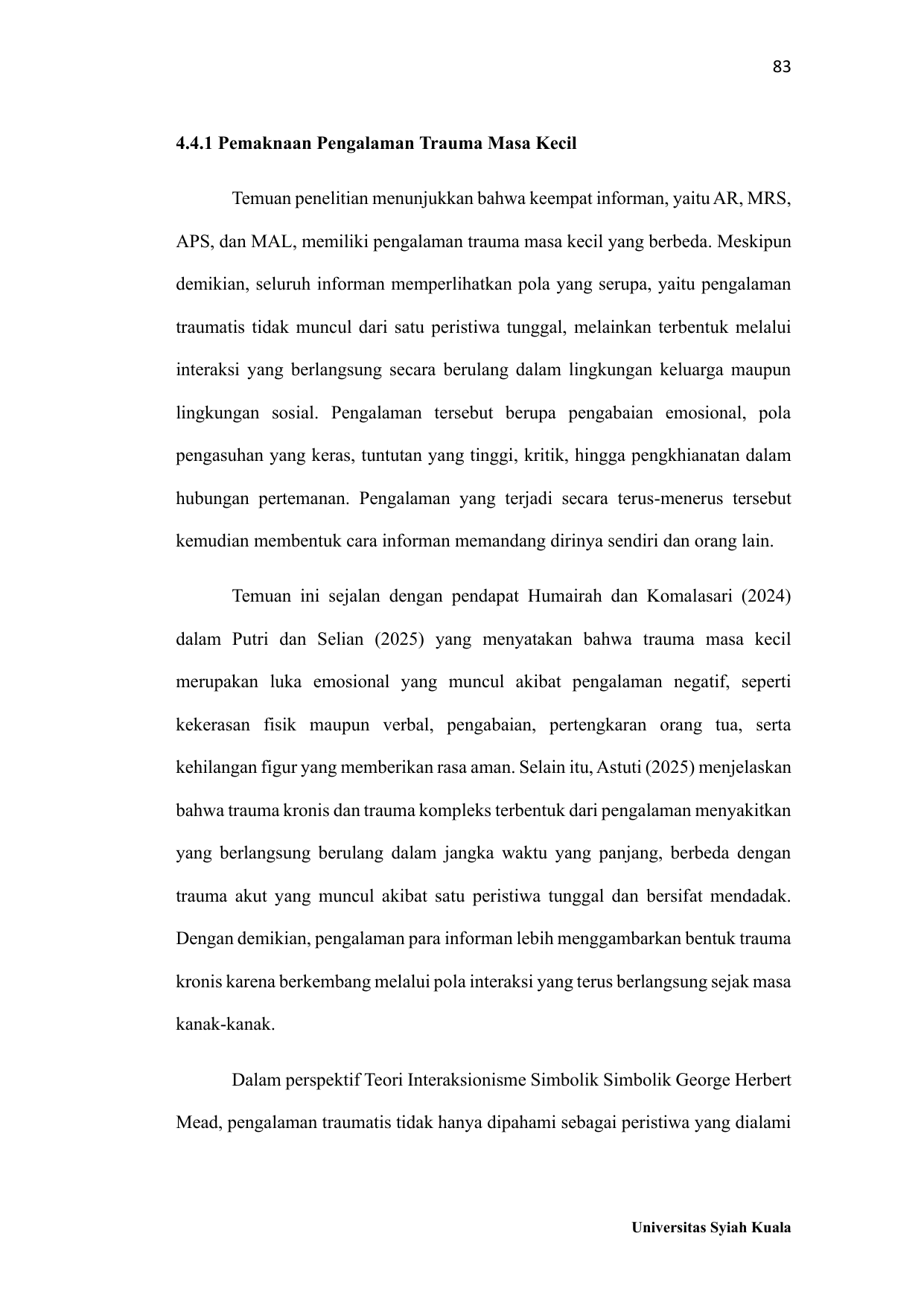 83

4.4.1 Pemaknaan Pengalaman Trauma Masa Kecil

Temuan penelitian menunjukkan bahwa keempat informan, yaitu AR, MRS, APS, dan MAL, memiliki pengalaman trauma masa kecil yang berbeda. Meskipun demikian, seluruh informan memperlihatkan pola yang serupa, yaitu pengalaman traumatis tidak muncul dari satu peristiwa tunggal, melainkan terbentuk melalui interaksi yang berlangsung secara berulang dalam lingkungan keluarga maupun lingkungan sosial. Pengalaman tersebut berupa pengabaian emosional, pola pengasuhan yang keras, tuntutan yang tinggi, kritik, hingga pengkhianatan dalam hubungan pertemanan. Pengalaman yang terjadi secara terus-menerus tersebut kemudian membentuk cara informan memandang dirinya sendiri dan orang lain.

Temuan ini sejalan dengan pendapat Humairah dan Komalasari (2024) dalam Putri dan Selian (2025) yang menyatakan bahwa trauma masa kecil merupakan luka emosional yang muncul akibat pengalaman negatif, seperti kekerasan fisik maupun verbal, pengabaian, pertengkaran orang tua, serta kehilangan figur yang memberikan rasa aman. Selain itu, Astuti (2025) menjelaskan bahwa trauma kronis dan trauma kompleks terbentuk dari pengalaman menyakitkan yang berlangsung berulang dalam jangka waktu yang panjang, berbeda dengan trauma akut yang muncul akibat satu peristiwa tunggal dan bersifat mendadak. Dengan demikian, pengalaman para informan lebih menggambarkan bentuk trauma kronis karena berkembang melalui pola interaksi yang terus berlangsung sejak masa kanak-kanak.

Dalam perspektif Teori Interaksionisme Simbolik Simbolik George Herbert Mead, pengalaman traumatis tidak hanya dipahami sebagai peristiwa yang dialami

Universitas Syiah Kuala